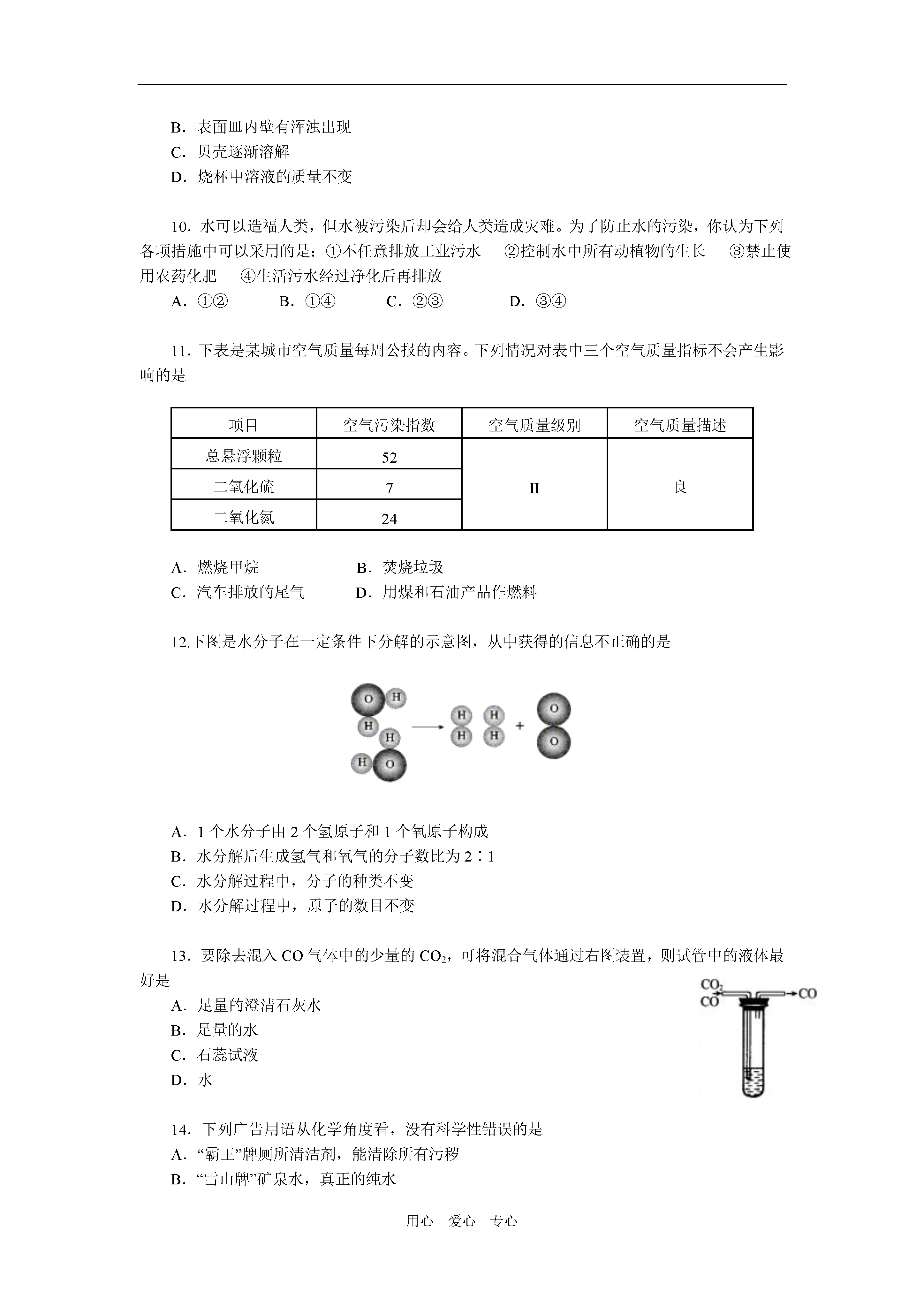 B．表面皿内壁有浑浊出现
C．贝壳逐渐溶解
D．烧杯中溶液的质量不变

10．水可以造福人类，但水被污染后却会给人类造成灾难。为了防止水的污染，你认为下列各项措施中可以采用的是：①不任意排放工业污水　②控制水中所有动植物的生长　③禁止使用农药化肥　④生活污水经过净化后再排放
A．①②　B．①④　C．②③　D．③④

11．下表是某城市空气质量每周公报的内容。下列情况对表中三个空气质量指标不会产生影响的是

| 项目 | 空气污染指数 | 空气质量级别 | 空气质量描述 |
|---|---|---|---|
| 总悬浮颗粒 | 52 | II | 良 |
| 二氧化硫 | 7 | | |
| 二氧化氮 | 24 | | |

A．燃烧甲烷　B．焚烧垃圾
C．汽车排放的尾气　D．用煤和石油产品作燃料

12.下图是水分子在一定条件下分解的示意图，从中获得的信息不正确的是

O H H H H O → H H H H + O O

A．1 个水分子由 2 个氢原子和 1 个氧原子构成
B．水分解后生成氢气和氧气的分子数比为 2∶1
C．水分解过程中，分子的种类不变
D．水分解过程中，原子的数目不变

13．要除去混入 CO 气体中的少量的 $CO_2$，可将混合气体通过右图装置，则试管中的液体最好是
A．足量的澄清石灰水
B．足量的水
C．石蕊试液
D．水

$CO_2$ CO → CO

14．下列广告用语从化学角度看，没有科学性错误的是
A．“霸王”牌厕所清洁剂，能清除所有污秽
B．“雪山牌”矿泉水，真正的纯水

用心　爱心　专心